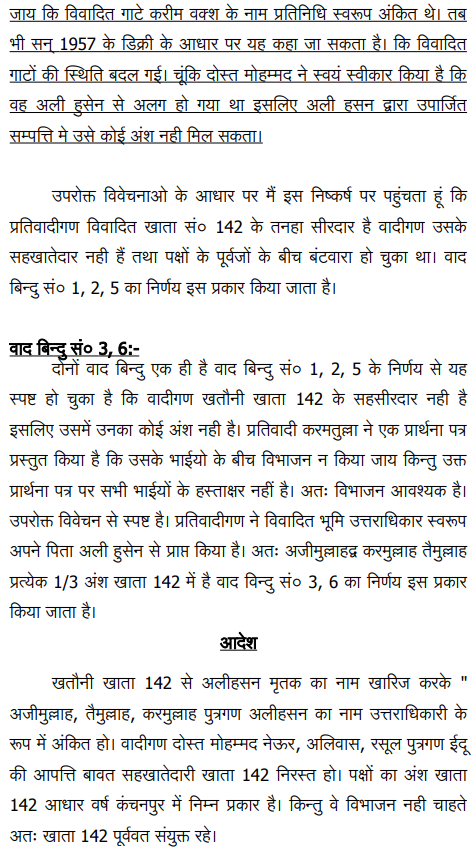 जाय कि विवादित गाटे करीम वक्श के नाम प्रतिनिधि स्वरूप अंकित थे। तब भी सन् 1957 के डिक्री के आधार पर यह कहा जा सकता है। कि विवादित गाटों की स्थिति बदल गई। चूंकि दोस्त मोहम्मद ने स्वयं स्वीकार किया है कि वह अली हुसेन से अलग हो गया था इसलिए अली हसन द्वारा उपार्जित सम्पत्ति मे उसे कोई अंश नही मिल सकता।

उपरोक्त विवेचनाओ के आधार पर मैं इस निष्कर्ष पर पहुंचता हूं कि प्रतिवादीगण विवादित खाता सं० 142 के तनहा सीरदार है वादीगण उसके सहखातेदार नही हैं तथा पक्षों के पूर्वजों के बीच बंटवारा हो चुका था। वाद बिन्दु सं० 1, 2, 5 का निर्णय इस प्रकार किया जाता है।

वाद बिन्दु सं० 3, 6:-

दोनों वाद बिन्दु एक ही है वाद बिन्दु सं० 1, 2, 5 के निर्णय से यह स्पष्ट हो चुका है कि वादीगण खतौनी खाता 142 के सहसीरदार नही है इसलिए उसमें उनका कोई अंश नही है। प्रतिवादी करमतुल्ला ने एक प्रार्थना पत्र प्रस्तुत किया है कि उसके भाईयो के बीच विभाजन न किया जाय किन्तु उक्त प्रार्थना पत्र पर सभी भाईयों के हस्ताक्षर नहीं है। अतः विभाजन आवश्यक है। उपरोक्त विवेचन से स्पष्ट है। प्रतिवादीगण ने विवादित भूमि उत्तराधिकार स्वरूप अपने पिता अली हुसेन से प्राप्त किया है। अतः अजीमुल्लाहद्व करमुल्लाह तैमुल्लाह प्रत्येक 1/3 अंश खाता 142 में है वाद विन्दु सं० 3, 6 का निर्णय इस प्रकार किया जाता है।

आदेश

खतौनी खाता 142 से अलीहसन मृतक का नाम खारिज करके " अजीमुल्लाह, तैमुल्लाह, करमुल्लाह पुत्रगण अलीहसन का नाम उत्तराधिकारी के रूप में अंकित हो। वादीगण दोस्त मोहम्मद नेऊर, अलिवास, रसूल पुत्रगण ईदू की आपत्ति बावत सहखातेदारी खाता 142 निरस्त हो। पक्षों का अंश खाता 142 आधार वर्ष कंचनपुर में निम्न प्रकार है। किन्तु वे विभाजन नही चाहते अतः खाता 142 पूर्ववत संयुक्त रहे।